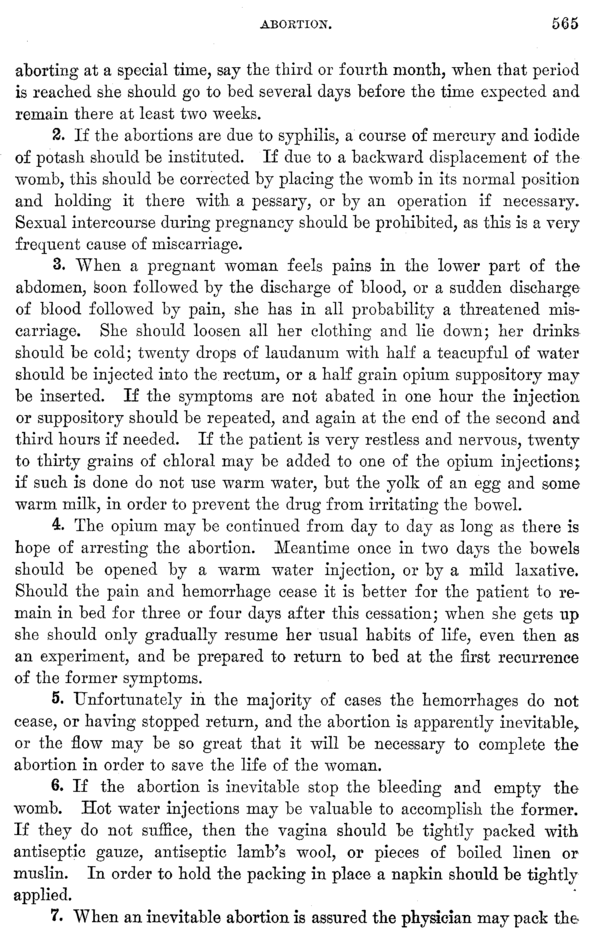 ABORTION. 565

aborting at a special time, say the third or fourth month, when that period is reached she should go to bed several days before the time expected and remain there at least two weeks.

2. If the abortions are due to syphilis, a course of mercury and iodide of potash should be instituted. If due to a backward displacement of the womb, this should be corrected by placing the womb in its normal position and holding it there with a pessary, or by an operation if necessary. Sexual intercourse during pregnancy should be prohibited, as this is a very frequent cause of miscarriage.

3. When a pregnant woman feels pains in the lower part of the abdomen, soon followed by the discharge of blood, or a sudden discharge of blood followed by pain, she has in all probability a threatened miscarriage. She should loosen all her clothing and lie down; her drinks should be cold; twenty drops of laudanum with half a teacupful of water should be injected into the rectum, or a half grain opium suppository may be inserted. If the symptoms are not abated in one hour the injection or suppository should be repeated, and again at the end of the second and third hours if needed. If the patient is very restless and nervous, twenty to thirty grains of chloral may be added to one of the opium injections; if such is done do not use warm water, but the yolk of an egg and some warm milk, in order to prevent the drug from irritating the bowel.

4. The opium may be continued from day to day as long as there is hope of arresting the abortion. Meantime once in two days the bowels should be opened by a warm water injection, or by a mild laxative. Should the pain and hemorrhage cease it is better for the patient to remain in bed for three or four days after this cessation; when she gets up she should only gradually resume her usual habits of life, even then as an experiment, and be prepared to return to bed at the first recurrence of the former symptoms.

5. Unfortunately in the majority of cases the hemorrhages do not cease, or having stopped return, and the abortion is apparently inevitable, or the flow may be so great that it will be necessary to complete the abortion in order to save the life of the woman.

6. If the abortion is inevitable stop the bleeding and empty the womb. Hot water injections may be valuable to accomplish the former. If they do not suffice, then the vagina should be tightly packed with antiseptic gauze, antiseptic lamb's wool, or pieces of boiled linen or muslin. In order to hold the packing in place a napkin should be tightly applied.

7. When an inevitable abortion is assured the physician may pack the